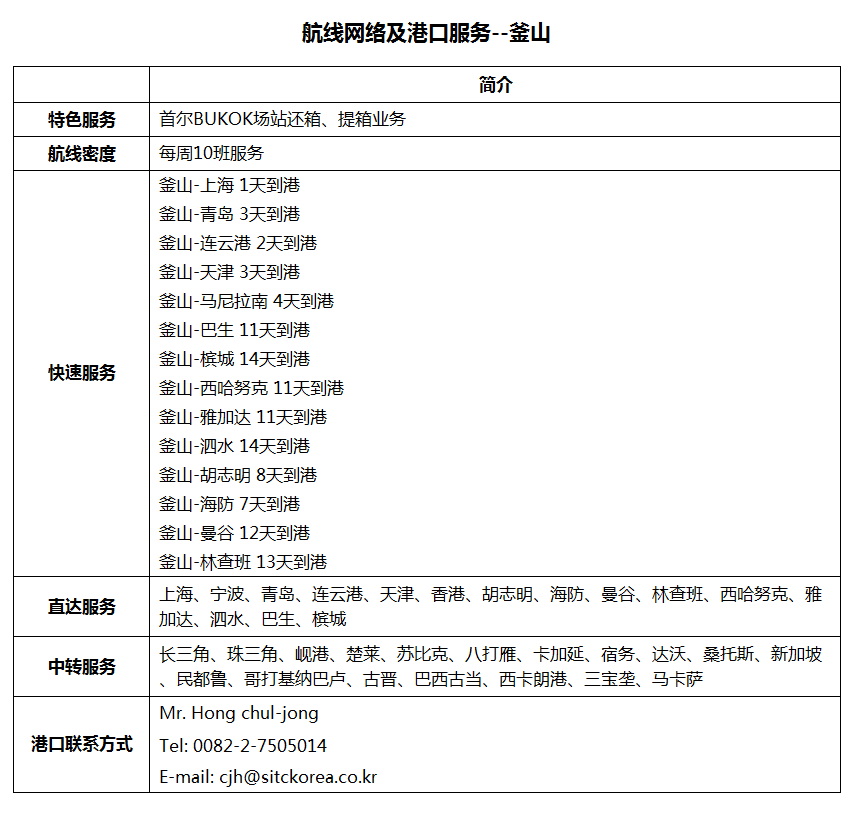 航线网络及港口服务--釜山

|  | 简介 |
|---|---|
| 特色服务 | 首尔BUKOK场站还箱、提箱业务 |
| 航线密度 | 每周10班服务 |
| 快速服务 | 釜山-上海 1天到港 釜山-青岛 3天到港 釜山-连云港 2天到港 釜山-天津 3天到港 釜山-马尼拉南 4天到港 釜山-巴生 11天到港 釜山-槟城 14天到港 釜山-西哈努克 11天到港 釜山-雅加达 11天到港 釜山-泗水 14天到港 釜山-胡志明 8天到港 釜山-海防 7天到港 釜山-曼谷 12天到港 釜山-林查班 13天到港 |
| 直达服务 | 上海、宁波、青岛、连云港、天津、香港、胡志明、海防、曼谷、林查班、西哈努克、雅加达、泗水、巴生、槟城 |
| 中转服务 | 长三角、珠三角、岘港、楚莱、苏比克、八打雁、卡加延、宿务、达沃、桑托斯、新加坡、民都鲁、哥打基纳巴卢、古晋、巴西古当、西卡朗港、三宝垄、马卡萨 |
| 港口联系方式 | Mr. Hong chul-jong Tel: 0082-2-7505014 E-mail: cjh@sitckorea.co.kr |